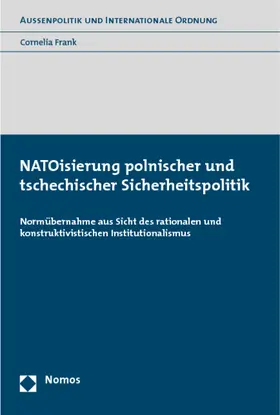 AUSSENPOLITIK UND INTERNATIONALE ORDNUNG

Cornelia Frank

NATOisierung polnischer und tschechischer Sicherheitspolitik

Normübernahme aus Sicht des rationalen und konstruktivistischen Institutionalismus

Nomos